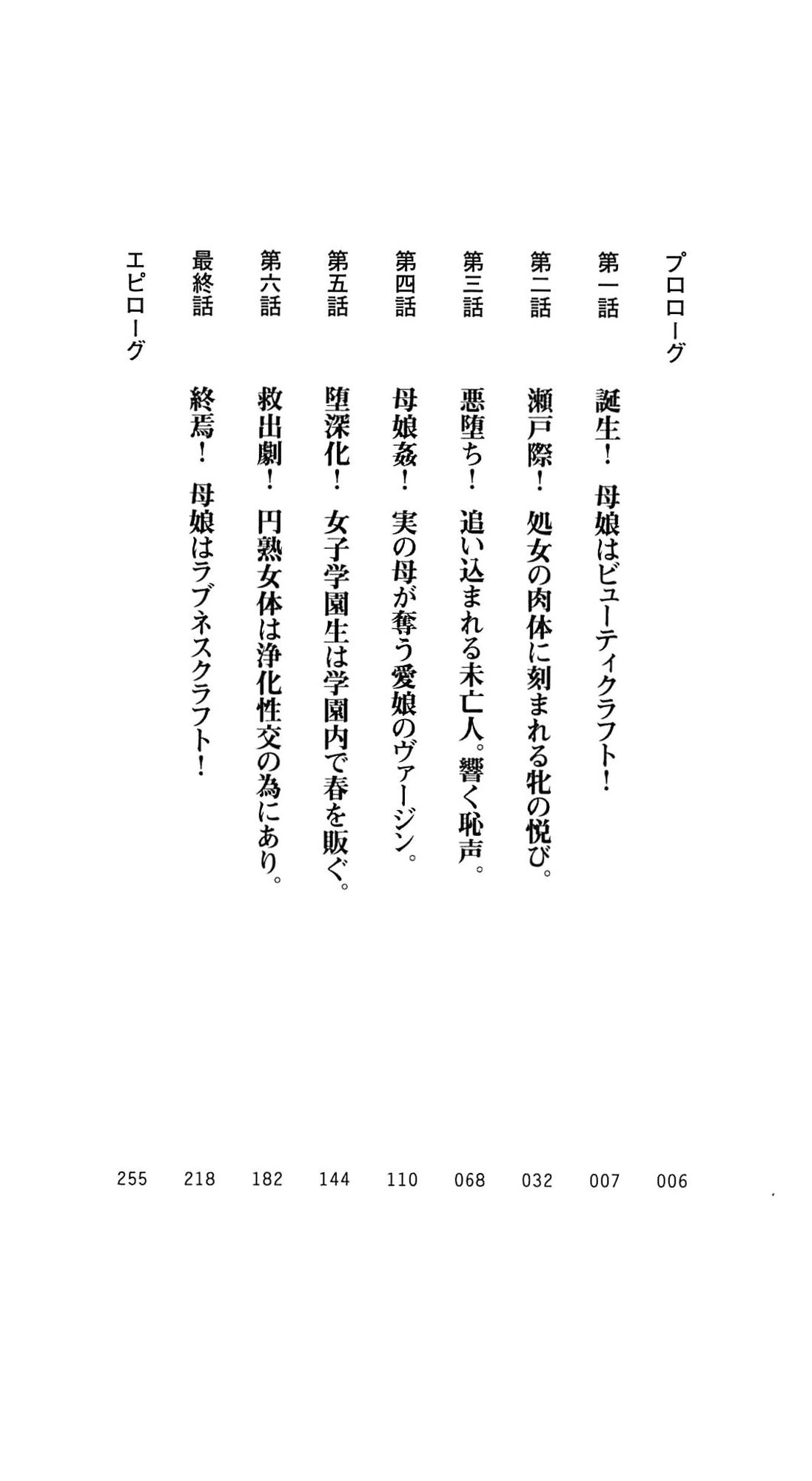 プロローグ 006

第一話 誕生！ 母娘はビューティクラフト！ 007

第二話 瀬戸際！ 処女の肉体に刻まれる牝の悦び。 032

第三話 悪堕ち！ 追い込まれる未亡人。響く恥声。 068

第四話 母娘姦！ 実の母が奪う愛娘のヴァージン。 110

第五話 堕深化！ 女子学園生は学園内で春を販ぐ。 144

第六話 救出劇！ 円熟女体は浄化性交の為にあり。 182

最終話 終焉！ 母娘はラブネスクラフト！ 218

エピローグ 255